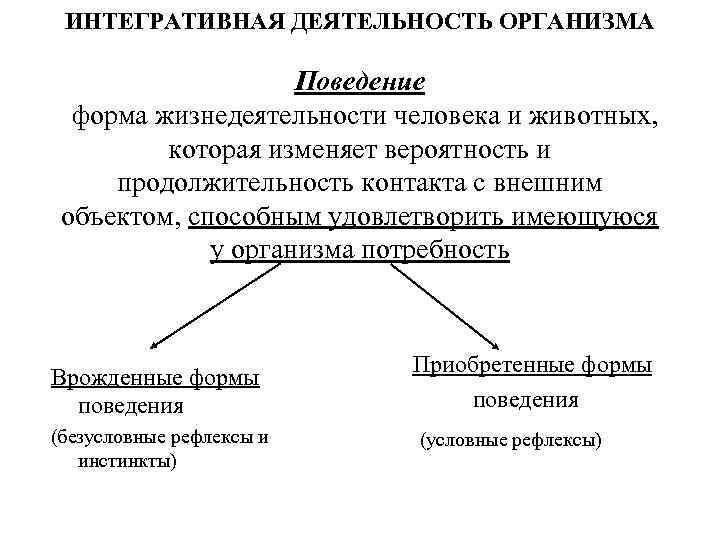 ИНТЕГРАТИВНАЯ ДЕЯТЕЛЬНОСТЬ ОРГАНИЗМА

Поведение

форма жизнедеятельности человека и животных, которая изменяет вероятность и продолжительность контакта с внешним объектом, способным удовлетворить имеющуюся у организма потребность

Врожденные формы поведения
(безусловные рефлексы и инстинкты)

Приобретенные формы поведения
(условные рефлексы)